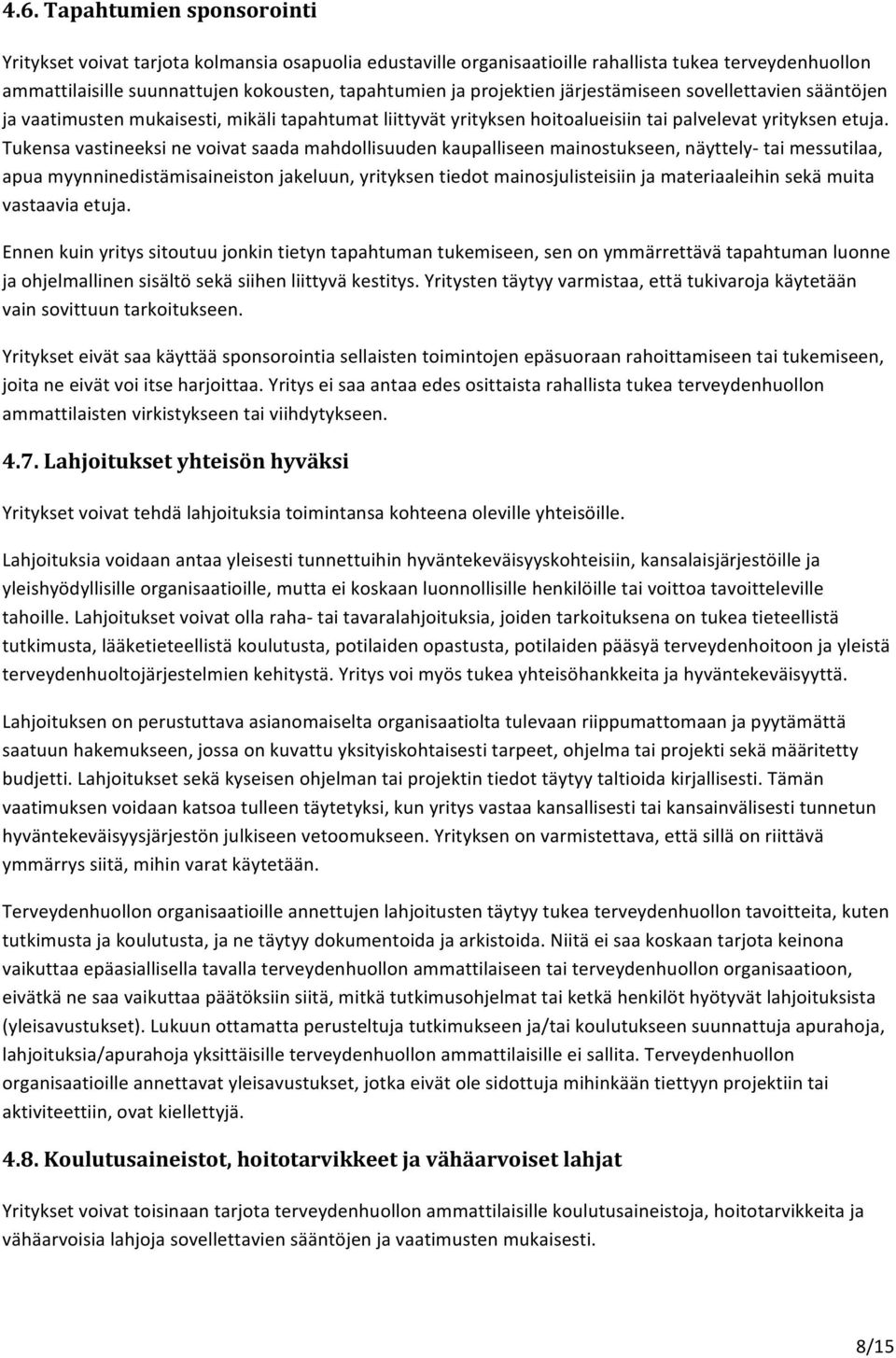 4.6. Tapahtumien sponsorointi

Yritykset voivat tarjota kolmansia osapuolia edustaville organisaatioille rahallista tukea terveydenhuollon ammattilaisille suunnattujen kokousten, tapahtumien ja projektien järjestämiseen sovellettavien sääntöjen ja vaatimusten mukaisesti, mikäli tapahtumat liittyvät yrityksen hoitoalueisiin tai palvelevat yrityksen etuja. Tukensa vastineeksi ne voivat saada mahdollisuuden kaupalliseen mainostukseen, näyttely- tai messutilaa, apua myynninedistämisaineiston jakeluun, yrityksen tiedot mainosjulisteisiin ja materiaaleihin sekä muita vastaavia etuja.

Ennen kuin yritys sitoutuu jonkin tietyn tapahtuman tukemiseen, sen on ymmärrettävä tapahtuman luonne ja ohjelmallinen sisältö sekä siihen liittyvä kestitys. Yritysten täytyy varmistaa, että tukivaroja käytetään vain sovittuun tarkoitukseen.

Yritykset eivät saa käyttää sponsorointia sellaisten toimintojen epäsuoraan rahoittamiseen tai tukemiseen, joita ne eivät voi itse harjoittaa. Yritys ei saa antaa edes osittaista rahallista tukea terveydenhuollon ammattilaisten virkistykseen tai viihdytykseen.

4.7. Lahjoitukset yhteisön hyväksi

Yritykset voivat tehdä lahjoituksia toimintansa kohteena oleville yhteisöille.

Lahjoituksia voidaan antaa yleisesti tunnettuihin hyväntekeväisyyskohteisiin, kansalaisjärjestöille ja yleishyödyllisille organisaatioille, mutta ei koskaan luonnollisille henkilöille tai voittoa tavoitteleville tahoille. Lahjoitukset voivat olla raha- tai tavaralahjoituksia, joiden tarkoituksena on tukea tieteellistä tutkimusta, lääketieteellistä koulutusta, potilaiden opastusta, potilaiden pääsyä terveydenhoitoon ja yleistä terveydenhuoltojärjestelmien kehitystä. Yritys voi myös tukea yhteisöhankkeita ja hyväntekeväisyyttä.

Lahjoituksen on perustuttava asianomaiselta organisaatiolta tulevaan riippumattomaan ja pyytämättä saatuun hakemukseen, jossa on kuvattu yksityiskohtaisesti tarpeet, ohjelma tai projekti sekä määritetty budjetti. Lahjoitukset sekä kyseisen ohjelman tai projektin tiedot täytyy taltioida kirjallisesti. Tämän vaatimuksen voidaan katsoa tulleen täytetyksi, kun yritys vastaa kansallisesti tai kansainvälisesti tunnetun hyväntekeväisyysjärjestön julkiseen vetoomukseen. Yrityksen on varmistettava, että sillä on riittävä ymmärrys siitä, mihin varat käytetään.

Terveydenhuollon organisaatioille annettujen lahjoitusten täytyy tukea terveydenhuollon tavoitteita, kuten tutkimusta ja koulutusta, ja ne täytyy dokumentoida ja arkistoida. Niitä ei saa koskaan tarjota keinona vaikuttaa epäasiallisella tavalla terveydenhuollon ammattilaiseen tai terveydenhuollon organisaatioon, eivätkä ne saa vaikuttaa päätöksiin siitä, mitkä tutkimusohjelmat tai ketkä henkilöt hyötyvät lahjoituksista (yleisavustukset). Lukuun ottamatta perusteltuja tutkimukseen ja/tai koulutukseen suunnattuja apurahoja, lahjoituksia/apurahoja yksittäisille terveydenhuollon ammattilaisille ei sallita. Terveydenhuollon organisaatioille annettavat yleisavustukset, jotka eivät ole sidottuja mihinkään tiettyyn projektiin tai aktiviteettiin, ovat kiellettyjä.

4.8. Koulutusaineistot, hoitotarvikkeet ja vähäarvoiset lahjat

Yritykset voivat toisinaan tarjota terveydenhuollon ammattilaisille koulutusaineistoja, hoitotarvikkeita ja vähäarvoisia lahjoja sovellettavien sääntöjen ja vaatimusten mukaisesti.

8/15